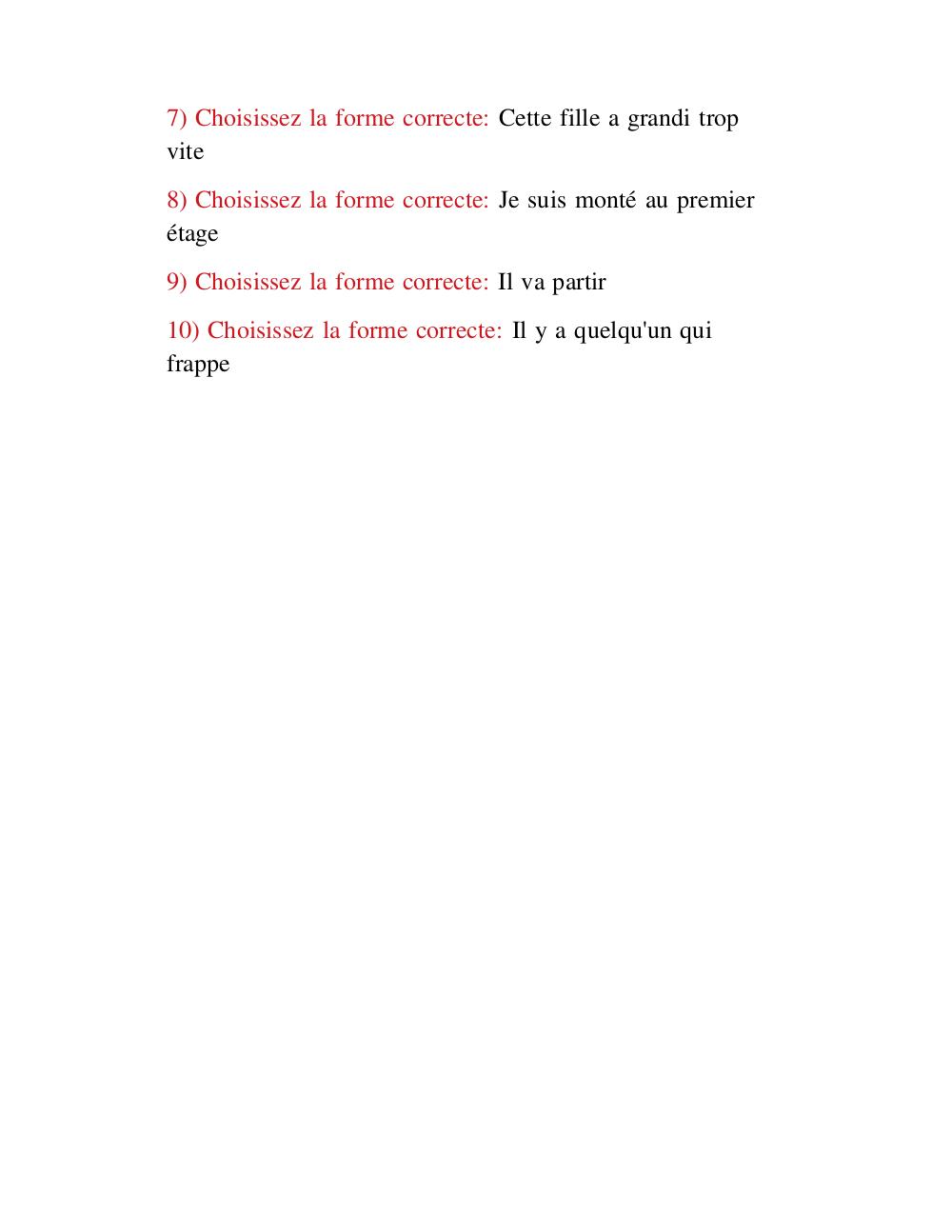 7) Choisissez la forme correcte: Cette fille a grandi trop vite

8) Choisissez la forme correcte: Je suis monté au premier étage

9) Choisissez la forme correcte: Il va partir

10) Choisissez la forme correcte: Il y a quelqu'un qui frappe